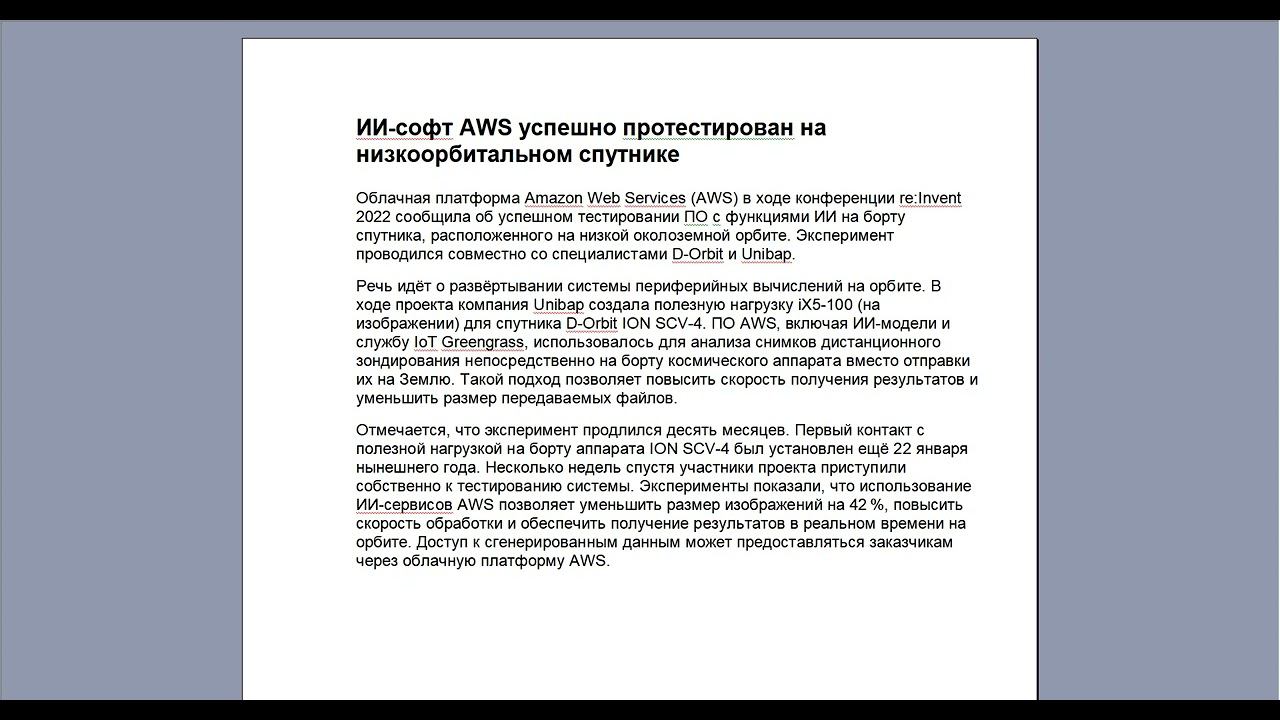 ИИ-софт AWS успешно протестирован на низкоорбитальном спутнике

Облачная платформа Amazon Web Services (AWS) в ходе конференции re:Invent 2022 сообщила об успешном тестировании ПО с функциями ИИ на борту спутника, расположенного на низкой околоземной орбите. Эксперимент проводился совместно со специалистами D-Orbit и Unibap.

Речь идёт о развёртывании системы периферийных вычислений на орбите. В ходе проекта компания Unibap создала полезную нагрузку iX5-100 (на изображении) для спутника D-Orbit ION SCV-4. ПО AWS, включая ИИ-модели и службу IoT Greengrass, использовалось для анализа снимков дистанционного зондирования непосредственно на борту космического аппарата вместо отправки их на Землю. Такой подход позволяет повысить скорость получения результатов и уменьшить размер передаваемых файлов.

Отмечается, что эксперимент продлился десять месяцев. Первый контакт с полезной нагрузкой на борту аппарата ION SCV-4 был установлен ещё 22 января нынешнего года. Несколько недель спустя участники проекта приступили собственно к тестированию системы. Эксперименты показали, что использование ИИ-сервисов AWS позволяет уменьшить размер изображений на 42 %, повысить скорость обработки и обеспечить получение результатов в реальном времени на орбите. Доступ к сгенерированным данным может предоставляться заказчикам через облачную платформу AWS.